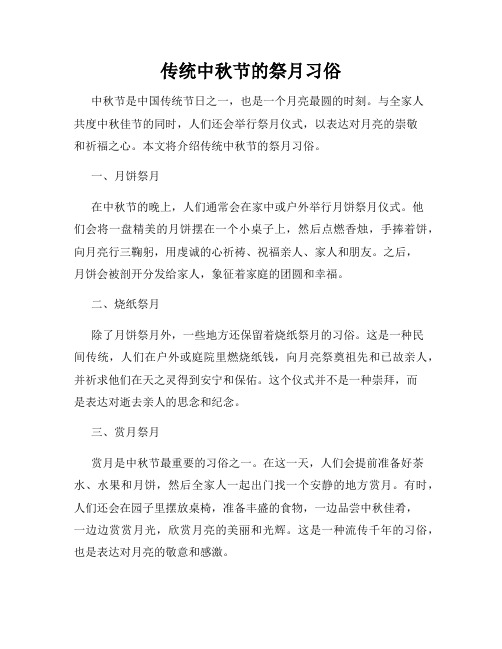 传统中秋节的祭月习俗

中秋节是中国传统节日之一，也是一个月亮最圆的时刻。与全家人共度中秋佳节的同时，人们还会举行祭月仪式，以表达对月亮的崇敬和祈福之心。本文将介绍传统中秋节的祭月习俗。

一、月饼祭月

在中秋节的晚上，人们通常会在家中或户外举行月饼祭月仪式。他们会将一盘精美的月饼摆在一个小桌子上，然后点燃香烛，手捧着饼，向月亮行三鞠躬，用虔诚的心祈祷、祝福亲人、家人和朋友。之后，月饼会被剖开分发给家人，象征着家庭的团圆和幸福。

二、烧纸祭月

除了月饼祭月外，一些地方还保留着烧纸祭月的习俗。这是一种民间传统，人们在户外或庭院里燃烧纸钱，向月亮祭奠祖先和已故亲人，并祈求他们在天之灵得到安宁和保佑。这个仪式并不是一种崇拜，而是表达对逝去亲人的思念和纪念。

三、赏月祭月

赏月是中秋节最重要的习俗之一。在这一天，人们会提前准备好茶水、水果和月饼，然后全家人一起出门找一个安静的地方赏月。有时，人们还会在园子里摆放桌椅，准备丰盛的食物，一边品尝中秋佳肴，一边边赏赏月光，欣赏月亮的美丽和光辉。这是一种流传千年的习俗，也是表达对月亮的敬意和感激。